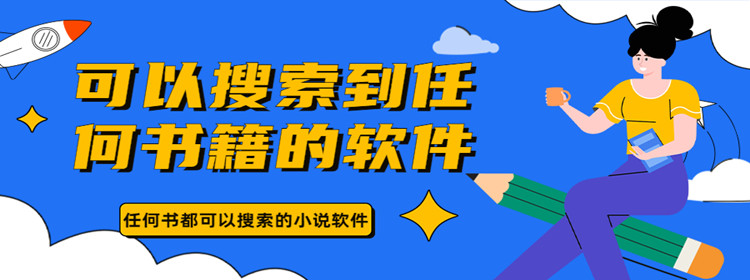 可以搜索到任何书籍的软件

任何书都可以搜索的小说软件